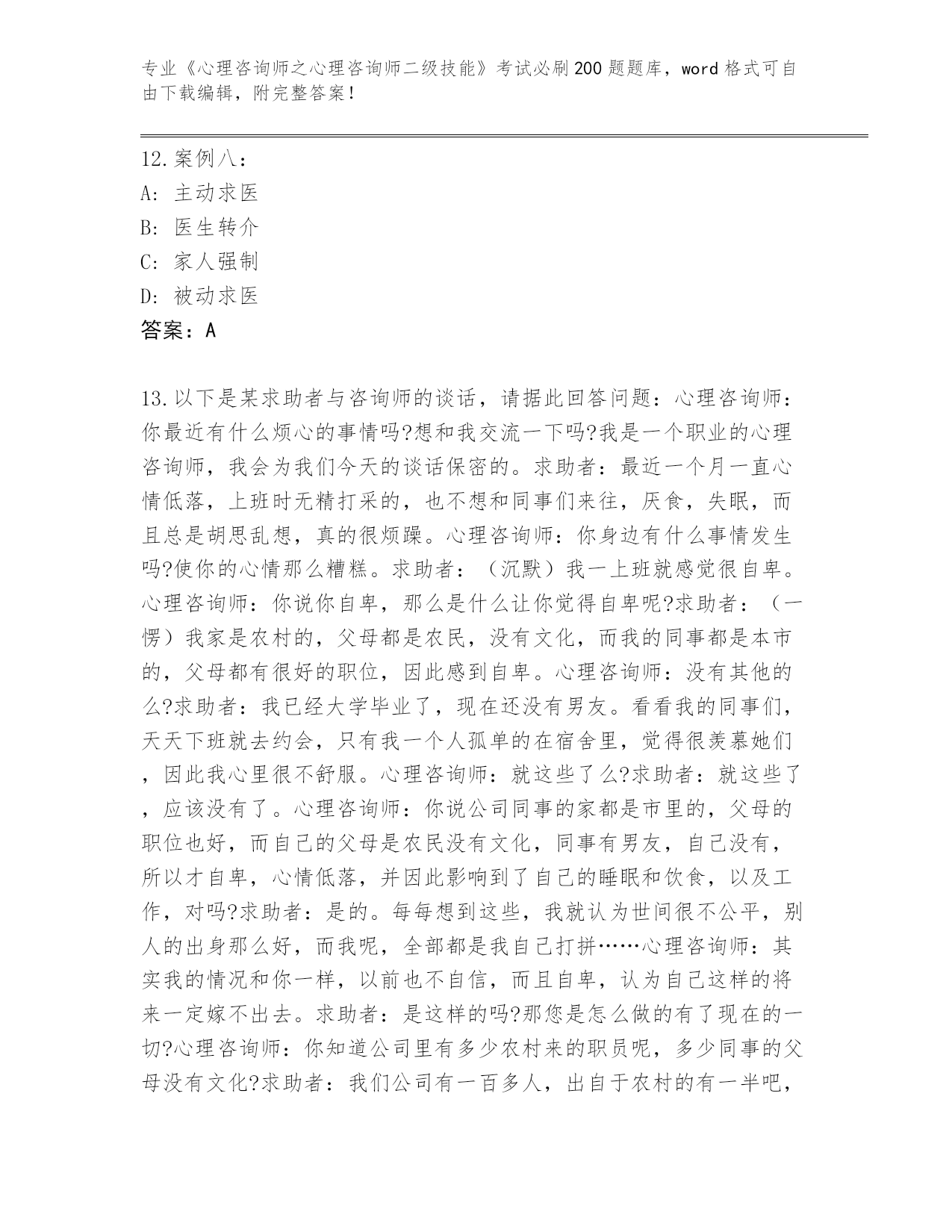 专业《心理咨询师之心理咨询师二级技能》考试必刷200题题库，word格式可自由下载编辑，附完整答案！

12.案例八：
A：主动求医
B：医生转介
C：家人强制
D：被动求医
答案：A

13.以下是某求助者与咨询师的谈话，请据此回答问题：心理咨询师：你最近有什么烦心的事情吗?想和我交流一下吗?我是一个职业的心理咨询师，我会为我们今天的谈话保密的。求助者：最近一个月一直心情低落，上班时无精打采的，也不想和同事们来往，厌食，失眠，而且总是胡思乱想，真的很烦躁。心理咨询师：你身边有什么事情发生吗?使你的心情那么糟糕。求助者：（沉默）我一上班就感觉很自卑。心理咨询师：你说你自卑，那么是什么让你觉得自卑呢?求助者：（一愣）我家是农村的，父母都是农民，没有文化，而我的同事都是本市的，父母都有很好的职位，因此感到自卑。心理咨询师：没有其他的么?求助者：我已经大学毕业了，现在还没有男友。看看我的同事们，天天下班就去约会，只有我一个人孤单的在宿舍里，觉得很羡慕她们，因此我心里很不舒服。心理咨询师：就这些了么?求助者：就这些了，应该没有了。心理咨询师：你说公司同事的家都是市里的，父母的职位也好，而自己的父母是农民没有文化，同事有男友，自己没有，所以才自卑，心情低落，并因此影响到了自己的睡眠和饮食，以及工作，对吗?求助者：是的。每每想到这些，我就认为世间很不公平，别人的出身那么好，而我呢，全部都是我自己打拼……心理咨询师：其实我的情况和你一样，以前也不自信，而且自卑，认为自己这样的将来一定嫁不出去。求助者：是这样的吗?那您是怎么做的有了现在的一切?心理咨询师：你知道公司里有多少农村来的职员呢，多少同事的父母没有文化?求助者：我们公司有一百多人，出自于农村的有一半吧，